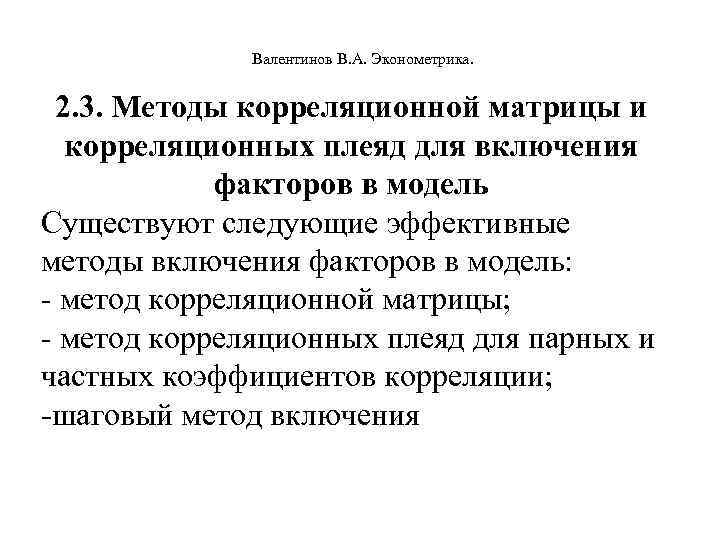 Валентинов В.А. Эконометрика.

2.3. Методы корреляционной матрицы и корреляционных плеяд для включения факторов в модель

Существуют следующие эффективные методы включения факторов в модель:
- метод корреляционной матрицы;
- метод корреляционных плеяд для парных и частных коэффициентов корреляции;
-шаговый метод включения